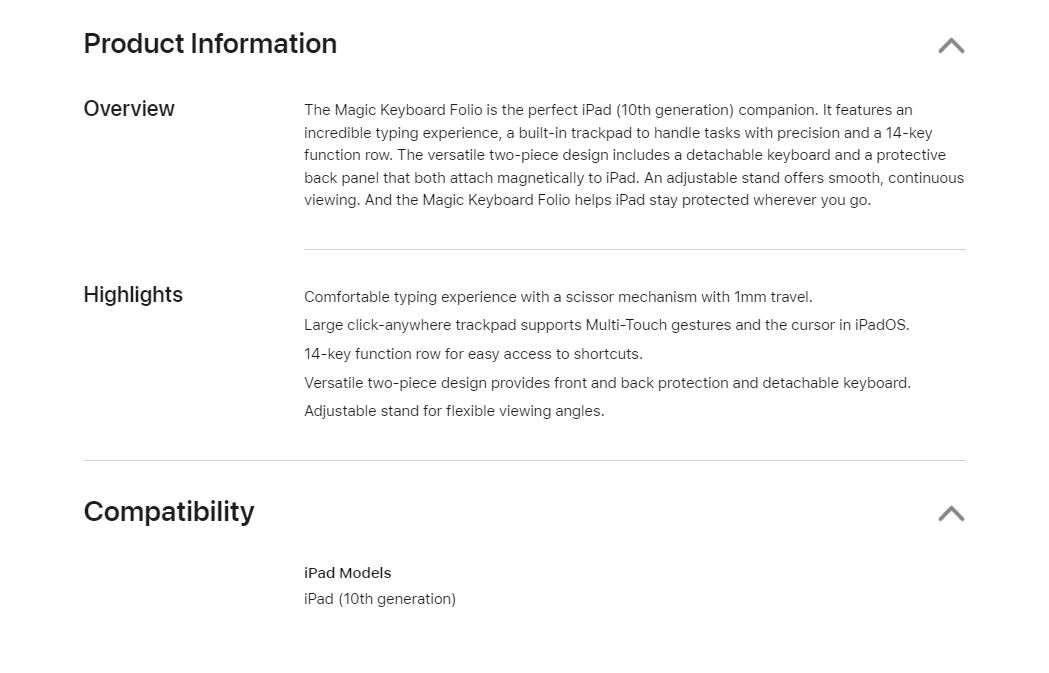 Product Information

Overview

The Magic Keyboard Folio is the perfect iPad (10th generation) companion. It features an incredible typing experience, a built-in trackpad to handle tasks with precision and a 14-key function row. The versatile two-piece design includes a detachable keyboard and a protective back panel that both attach magnetically to iPad. An adjustable stand offers smooth, continuous viewing. And the Magic Keyboard Folio helps iPad stay protected wherever you go.

Highlights

Comfortable typing experience with a scissor mechanism with 1mm travel.

Large click-anywhere trackpad supports Multi-Touch gestures and the cursor in iPadOS.

14-key function row for easy access to shortcuts.

Versatile two-piece design provides front and back protection and detachable keyboard.

Adjustable stand for flexible viewing angles.

Compatibility

iPad Models

iPad (10th generation)